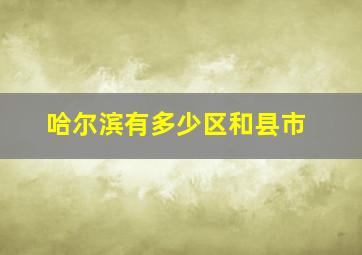 哈尔滨有多少区和县市